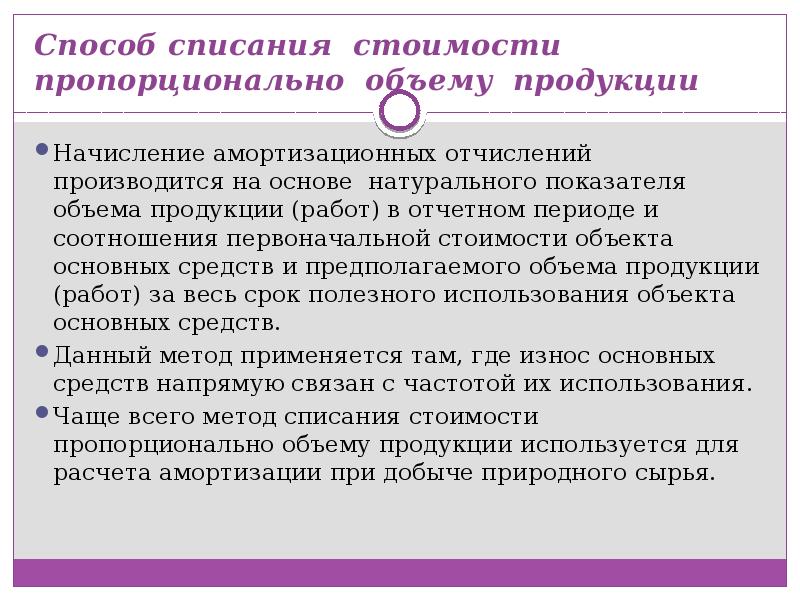 Способ списания стоимости пропорционально объему продукции

Начисление амортизационных отчислений производится на основе натурального показателя объема продукции (работ) в отчетном периоде и соотношения первоначальной стоимости объекта основных средств и предполагаемого объема продукции (работ) за весь срок полезного использования объекта основных средств.

Данный метод применяется там, где износ основных средств напрямую связан с частотой их использования.

Чаще всего метод списания стоимости пропорционально объему продукции используется для расчета амортизации при добыче природного сырья.